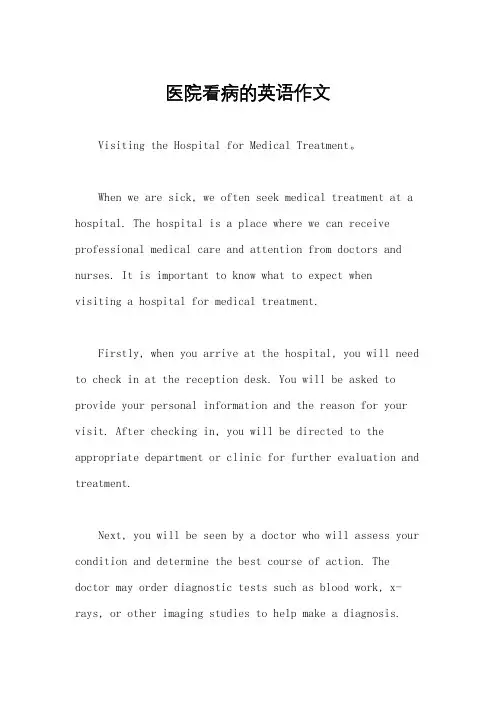 医院看病的英语作文

Visiting the Hospital for Medical Treatment。

When we are sick, we often seek medical treatment at a hospital. The hospital is a place where we can receive professional medical care and attention from doctors and nurses. It is important to know what to expect when visiting a hospital for medical treatment.

Firstly, when you arrive at the hospital, you will need to check in at the reception desk. You will be asked to provide your personal information and the reason for your visit. After checking in, you will be directed to the appropriate department or clinic for further evaluation and treatment.

Next, you will be seen by a doctor who will assess your condition and determine the best course of action. The doctor may order diagnostic tests such as blood work, x-rays, or other imaging studies to help make a diagnosis.